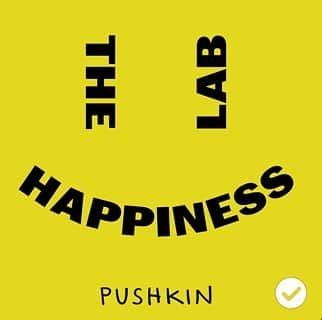 THE
LAB
HAPPINESS

PUSHKIN